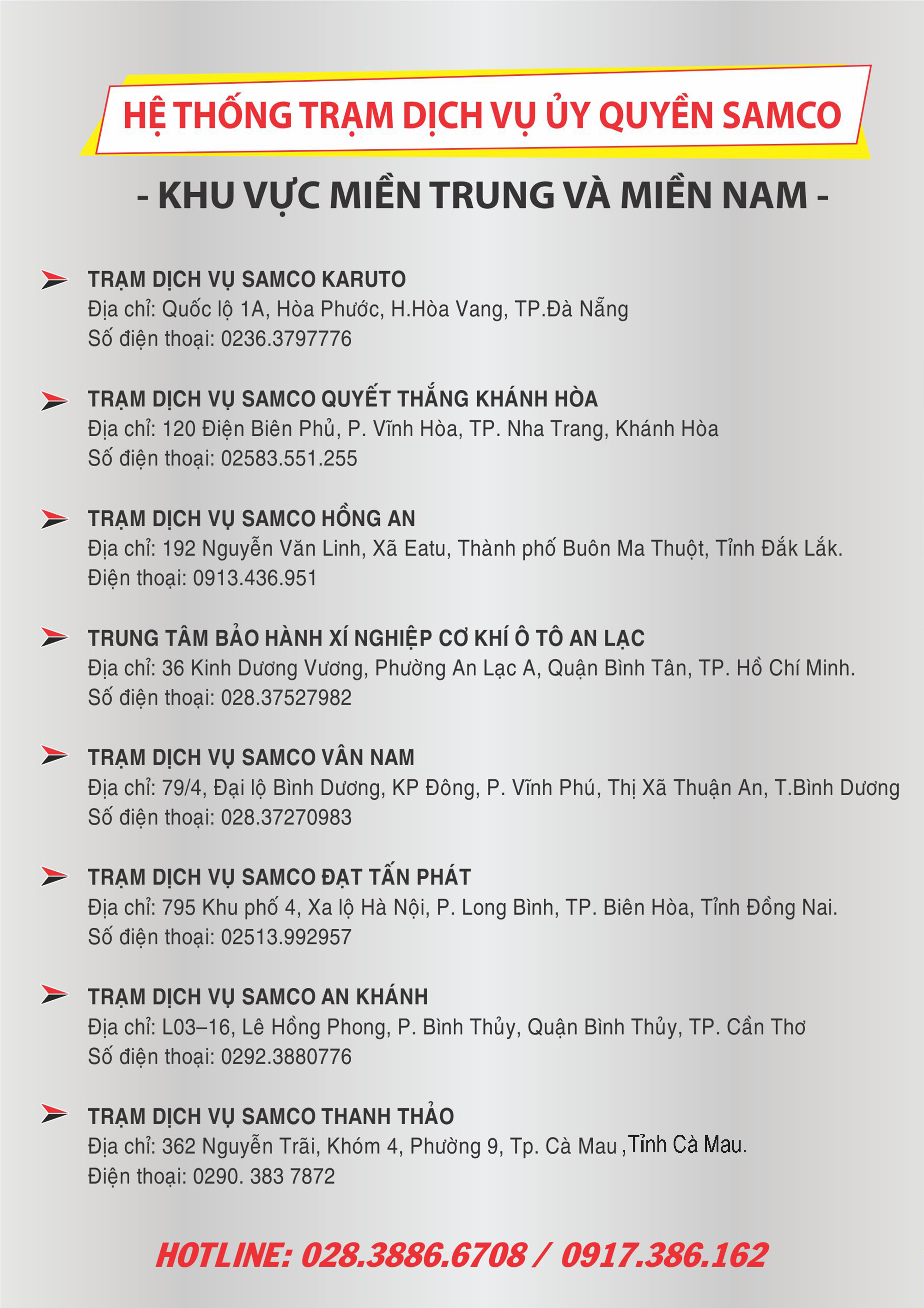 HỆ THỐNG TRẠM DỊCH VỤ ỦY QUYỀN SAMCO

- KHU VỰC MIỀN TRUNG VÀ MIỀN NAM -

TRẠM DỊCH VỤ SAMCO KARUTO
Địa chỉ: Quốc lộ 1A, Hòa Phước, H.Hòa Vang, TP.Đà Nẵng
Số điện thoại: 0236.3797776

TRẠM DỊCH VỤ SAMCO QUYẾT THẮNG KHÁNH HÒA
Địa chỉ: 120 Điện Biên Phủ, P. Vĩnh Hòa, TP. Nha Trang, Khánh Hòa
Số điện thoại: 02583.551.255

TRẠM DỊCH VỤ SAMCO HỒNG AN
Địa chỉ: 192 Nguyễn Văn Linh, Xã Eatu, Thành phố Buôn Ma Thuột, Tỉnh Đắk Lắk.
Điện thoại: 0913.436.951

TRUNG TÂM BẢO HÀNH XÍ NGHIỆP CƠ KHÍ Ô TÔ AN LẠC
Địa chỉ: 36 Kinh Dương Vương, Phường An Lạc A, Quận Bình Tân, TP. Hồ Chí Minh.
Số điện thoại: 028.37527982

TRẠM DỊCH VỤ SAMCO VÂN NAM
Địa chỉ: 79/4, Đại lộ Bình Dương, KP Đông, P. Vĩnh Phú, Thị Xã Thuận An, T.Bình Dương
Số điện thoại: 028.37270983

TRẠM DỊCH VỤ SAMCO ĐẠT TẤN PHÁT
Địa chỉ: 795 Khu phố 4, Xa lộ Hà Nội, P. Long Bình, TP. Biên Hòa, Tỉnh Đồng Nai.
Số điện thoại: 02513.992957

TRẠM DỊCH VỤ SAMCO AN KHÁNH
Địa chỉ: L03–16, Lê Hồng Phong, P. Bình Thủy, Quận Bình Thủy, TP. Cần Thơ
Số điện thoại: 0292.3880776

TRẠM DỊCH VỤ SAMCO THANH THẢO
Địa chỉ: 362 Nguyễn Trãi, Khóm 4, Phường 9, Tp. Cà Mau ,Tỉnh Cà Mau.
Điện thoại: 0290. 383 7872

HOTLINE: 028.3886.6708 / 0917.386.162